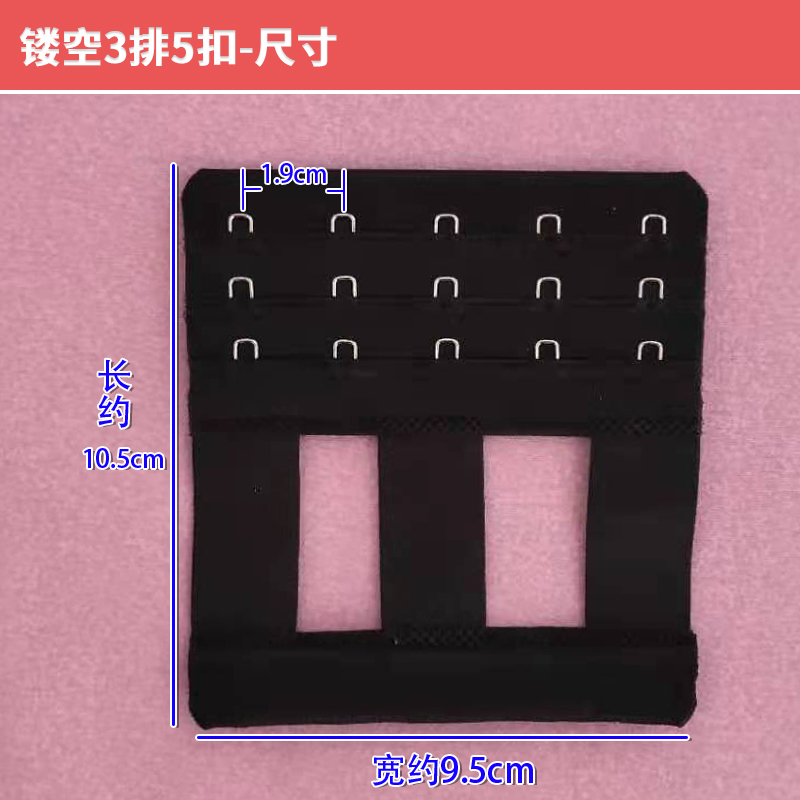 镂空3排5扣-尺寸

1.9cm

长约
10.5cm

宽约9.5cm